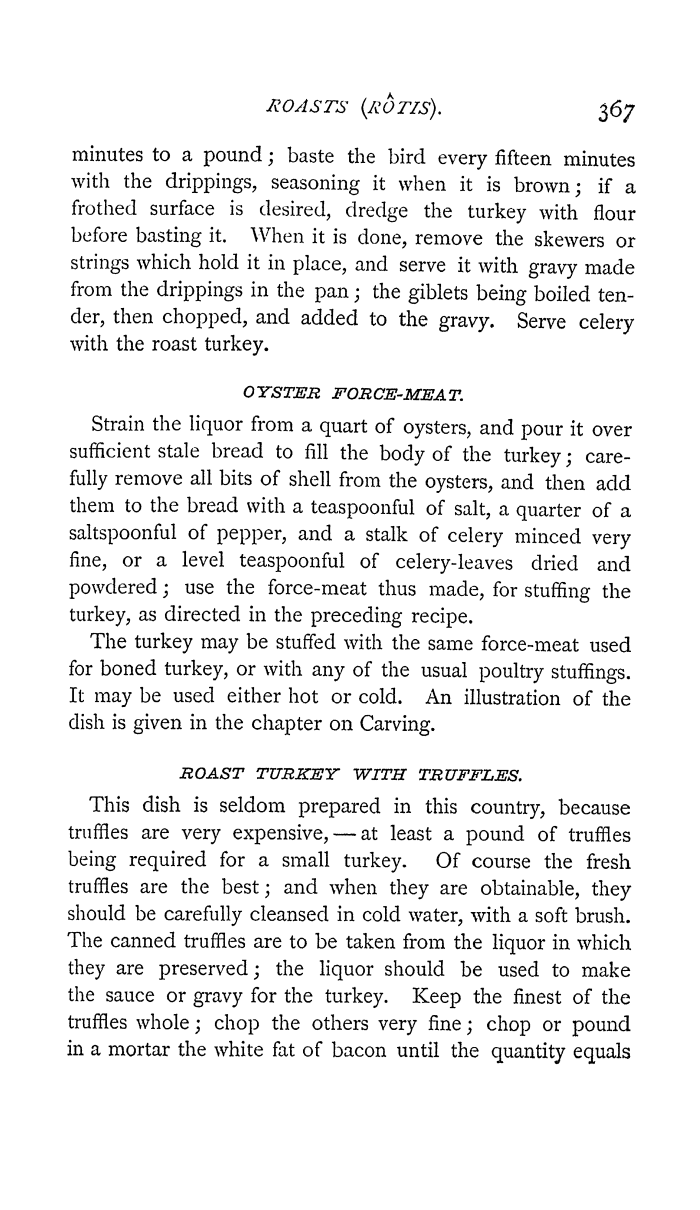 ROASTS (RÔTIS). 367

minutes to a pound; baste the bird every fifteen minutes with the drippings, seasoning it when it is brown; if a frothed surface is desired, dredge the turkey with flour before basting it. When it is done, remove the skewers or strings which hold it in place, and serve it with gravy made from the drippings in the pan; the giblets being boiled tender, then chopped, and added to the gravy. Serve celery with the roast turkey.

OYSTER FORCE-MEAT.

Strain the liquor from a quart of oysters, and pour it over sufficient stale bread to fill the body of the turkey; carefully remove all bits of shell from the oysters, and then add them to the bread with a teaspoonful of salt, a quarter of a saltspoonful of pepper, and a stalk of celery minced very fine, or a level teaspoonful of celery-leaves dried and powdered; use the force-meat thus made, for stuffing the turkey, as directed in the preceding recipe.

The turkey may be stuffed with the same force-meat used for boned turkey, or with any of the usual poultry stuffings. It may be used either hot or cold. An illustration of the dish is given in the chapter on Carving.

ROAST TURKEY WITH TRUFFLES.

This dish is seldom prepared in this country, because truffles are very expensive, — at least a pound of truffles being required for a small turkey. Of course the fresh truffles are the best; and when they are obtainable, they should be carefully cleansed in cold water, with a soft brush. The canned truffles are to be taken from the liquor in which they are preserved; the liquor should be used to make the sauce or gravy for the turkey. Keep the finest of the truffles whole; chop the others very fine; chop or pound in a mortar the white fat of bacon until the quantity equals